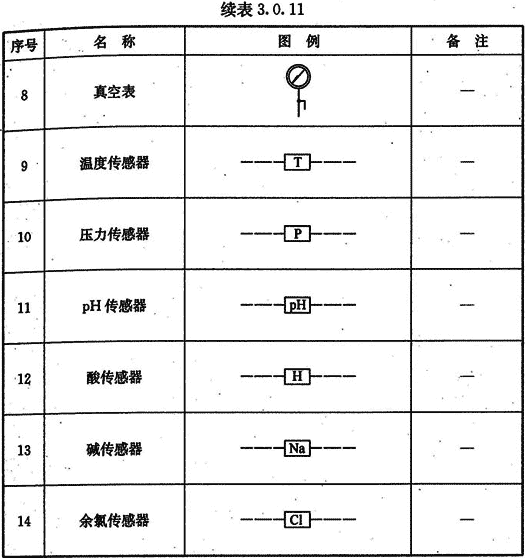 续表 3.0.11

| 序号 | 名　称 | 图　例 | 备　注 |
|---|---|---|---|
| 8 | 真空表 |  | — |
| 9 | 温度传感器 | T | — |
| 10 | 压力传感器 | P | — |
| 11 | pH 传感器 | pH | — |
| 12 | 酸传感器 | H | — |
| 13 | 碱传感器 | Na | — |
| 14 | 余氯传感器 | Cl | — |